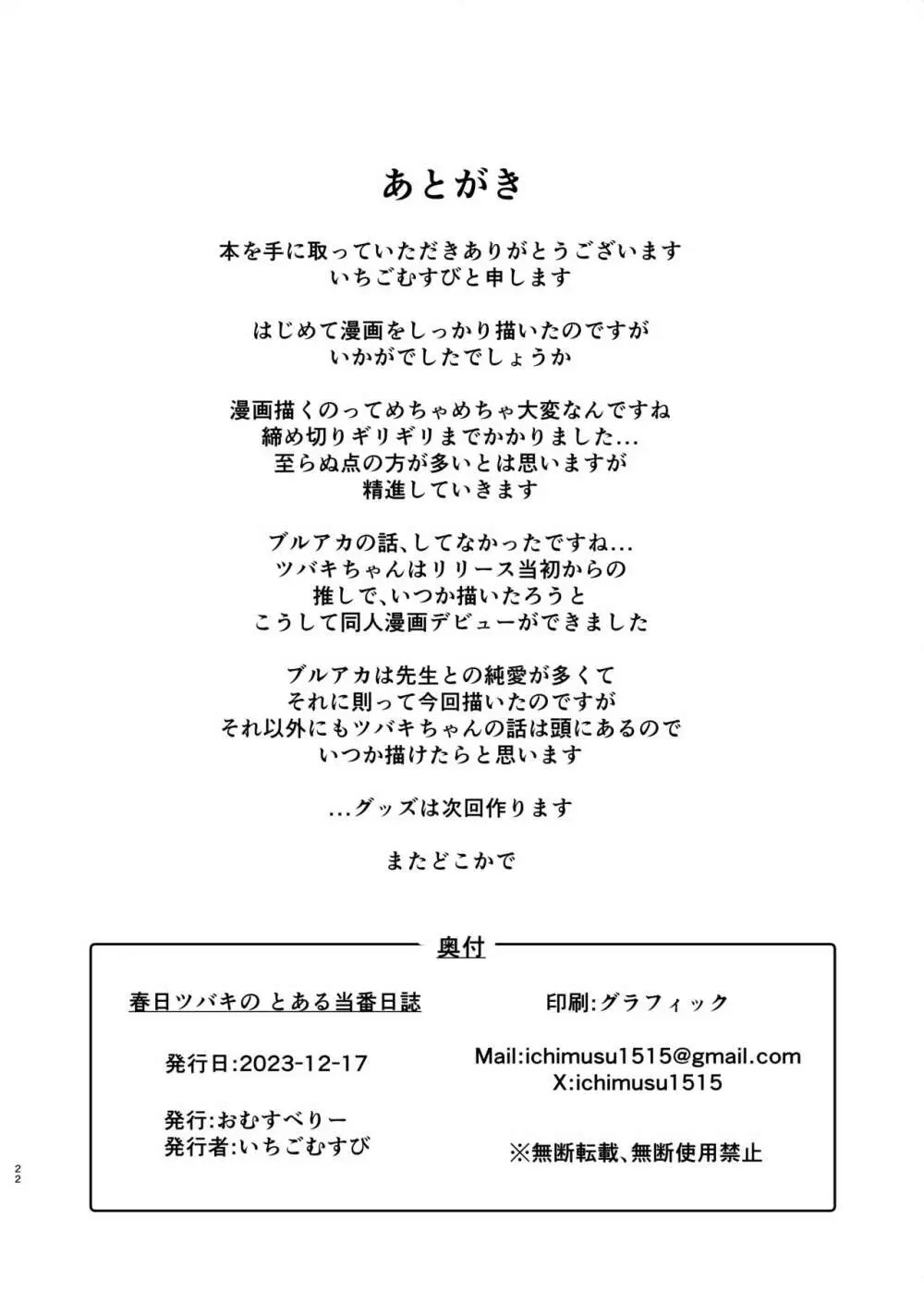 あとがき

本を手に取っていただきありがとうございます
いちごむすびと申します

はじめて漫画をしっかり描いたのですが
いかがでしたでしょうか

漫画描くのってめちゃめちゃ大変なんですね
締め切りギリギリまでかかりました…
至らぬ点の方が多いとは思いますが
精進していきます

ブルアカの話、してなかったですね…
ツバキちゃんはリリース当初からの
推しで、いつか描いたろうと
こうして同人漫画デビューができました

ブルアカは先生との純愛が多くて
それに則って今回描いたのですが
それ以外にもツバキちゃんの話は頭にあるので
いつか描けたらと思います

…グッズは次回作ります

またどこかで

奥付

春日ツバキの とある当番日誌

発行日:2023-12-17

発行:おむすべりー
発行者:いちごむすび

印刷:グラフィック

Mail:ichimusu1515@gmail.com
X:ichimusu1515

※無断転載、無断使用禁止

22